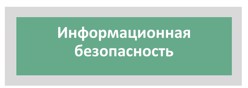 Информационная безопасность